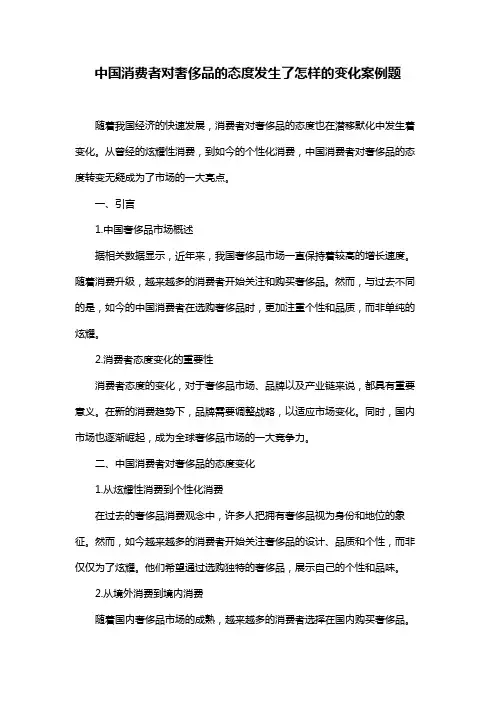 中国消费者对奢侈品的态度发生了怎样的变化案例题

随着我国经济的快速发展，消费者对奢侈品的态度也在潜移默化中发生着变化。从曾经的炫耀性消费，到如今的个性化消费，中国消费者对奢侈品的态度转变无疑成为了市场的一大亮点。

一、引言

1.中国奢侈品市场概述

据相关数据显示，近年来，我国奢侈品市场一直保持着较高的增长速度。随着消费升级，越来越多的消费者开始关注和购买奢侈品。然而，与过去不同的是，如今的中国消费者在选购奢侈品时，更加注重个性和品质，而非单纯的炫耀。

2.消费者态度变化的重要性

消费者态度的变化，对于奢侈品市场、品牌以及产业链来说，都具有重要意义。在新的消费趋势下，品牌需要调整战略，以适应市场变化。同时，国内市场也逐渐崛起，成为全球奢侈品市场的一大竞争力。

二、中国消费者对奢侈品的态度变化

1.从炫耀性消费到个性化消费

在过去的奢侈品消费观念中，许多人把拥有奢侈品视为身份和地位的象征。然而，如今越来越多的消费者开始关注奢侈品的设计、品质和个性，而非仅仅为了炫耀。他们希望通过选购独特的奢侈品，展示自己的个性和品味。

2.从境外消费到境内消费

随着国内奢侈品市场的成熟，越来越多的消费者选择在国内购买奢侈品。